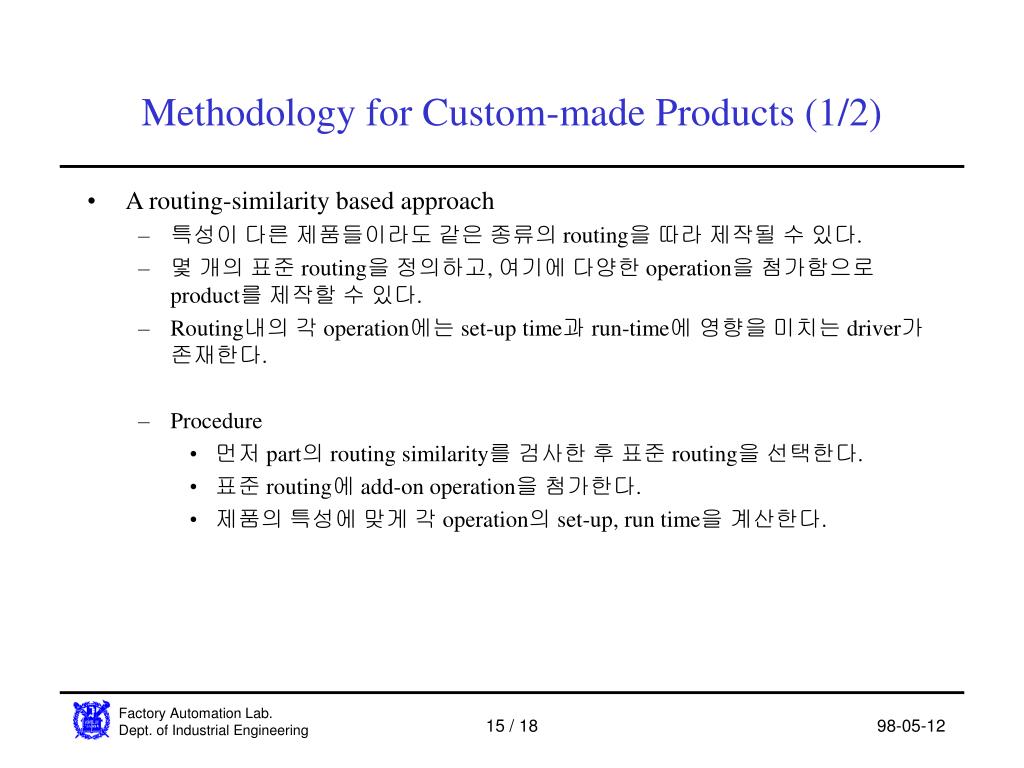 Methodology for Custom-made Products (1/2)

• A routing-similarity based approach
– 특성이 다른 제품들이라도 같은 종류의 routing을 따라 제작될 수 있다.
– 몇 개의 표준 routing을 정의하고, 여기에 다양한 operation을 첨가함으로 product를 제작할 수 있다.
– Routing내의 각 operation에는 set-up time과 run-time에 영향을 미치는 driver가 존재한다.

– Procedure
• 먼저 part의 routing similarity를 검사한 후 표준 routing을 선택한다.
• 표준 routing에 add-on operation을 첨가한다.
• 제품의 특성에 맞게 각 operation의 set-up, run time을 계산한다.

Factory Automation Lab.
Dept. of Industrial Engineering
15 / 18
98-05-12